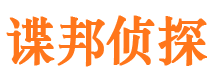 谍邦侦探